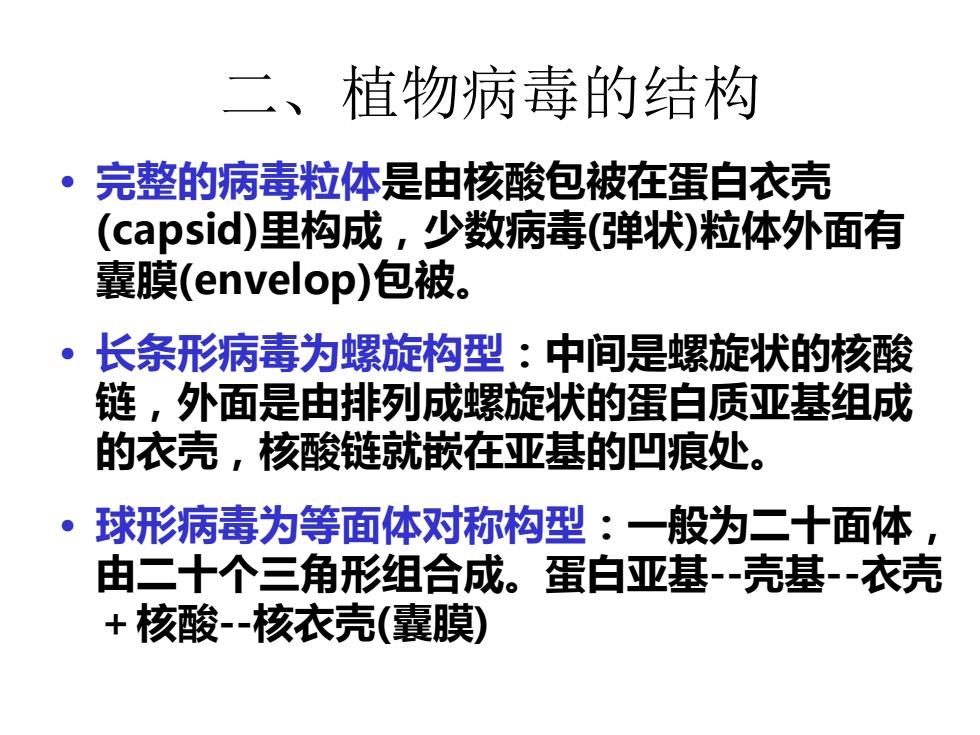 二、植物病毒的结构

• 完整的病毒粒体是由核酸包被在蛋白衣壳(capsid)里构成，少数病毒(弹状)粒体外面有囊膜(envelop)包被。

• 长条形病毒为螺旋构型：中间是螺旋状的核酸链，外面是由排列成螺旋状的蛋白质亚基组成的衣壳，核酸链就嵌在亚基的凹痕处。

• 球形病毒为等面体对称构型：一般为二十面体，由二十个三角形组合成。蛋白亚基--壳基--衣壳＋核酸--核衣壳(囊膜)